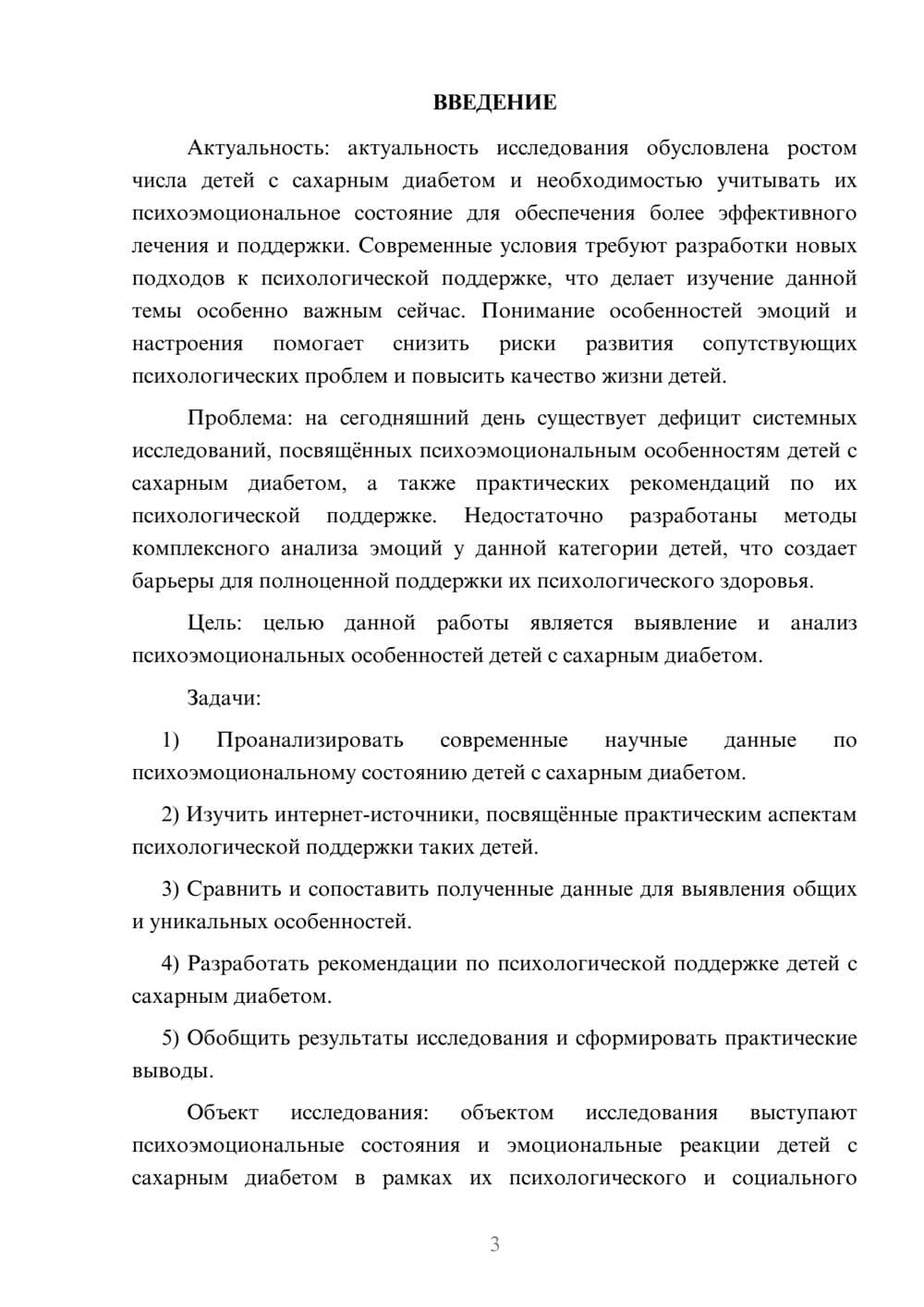 ВВЕДЕНИЕ

Актуальность: актуальность исследования обусловлена ростом числа детей с сахарным диабетом и необходимостью учитывать их психоэмоциональное состояние для обеспечения более эффективного лечения и поддержки. Современные условия требуют разработки новых подходов к психологической поддержке, что делает изучение данной темы особенно важным сейчас. Понимание особенностей эмоций и настроения помогает снизить риски развития сопутствующих психологических проблем и повысить качество жизни детей.

Проблема: на сегодняшний день существует дефицит системных исследований, посвящённых психоэмоциональным особенностям детей с сахарным диабетом, а также практических рекомендаций по их психологической поддержке. Недостаточно разработаны методы комплексного анализа эмоций у данной категории детей, что создает барьеры для полноценной поддержки их психологического здоровья.

Цель: целью данной работы является выявление и анализ психоэмоциональных особенностей детей с сахарным диабетом.

Задачи:

1) Проанализировать современные научные данные по психоэмоциональному состоянию детей с сахарным диабетом.

2) Изучить интернет-источники, посвящённые практическим аспектам психологической поддержки таких детей.

3) Сравнить и сопоставить полученные данные для выявления общих и уникальных особенностей.

4) Разработать рекомендации по психологической поддержке детей с сахарным диабетом.

5) Обобщить результаты исследования и сформировать практические выводы.

Объект исследования: объектом исследования выступают психоэмоциональные состояния и эмоциональные реакции детей с сахарным диабетом в рамках их психологического и социального

3